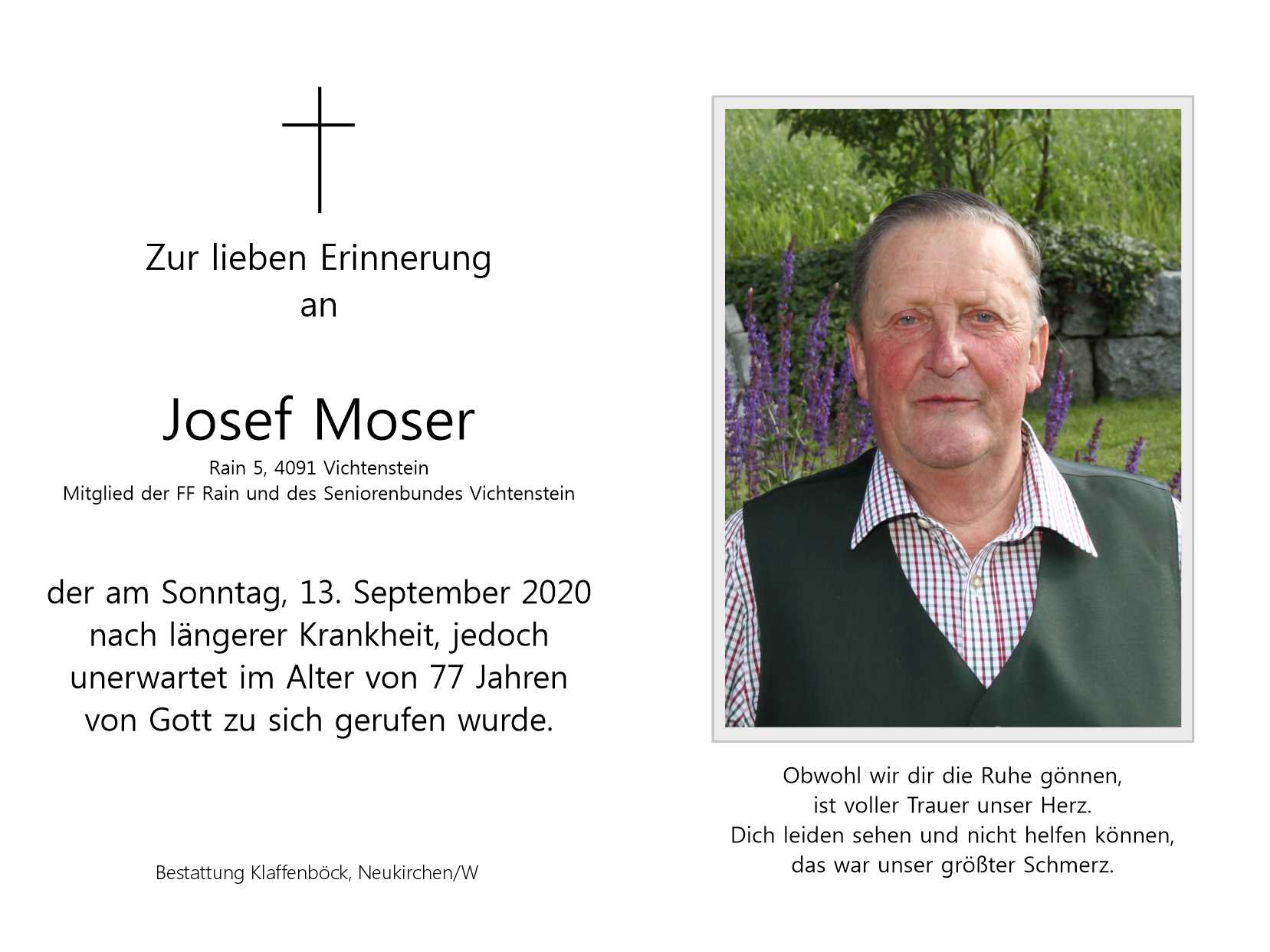 Zur lieben Erinnerung
an

Josef Moser
Rain 5, 4091 Vichtenstein
Mitglied der FF Rain und des Seniorenbundes Vichtenstein

der am Sonntag, 13. September 2020
nach längerer Krankheit, jedoch
unerwartet im Alter von 77 Jahren
von Gott zu sich gerufen wurde.

Bestattung Klaffenböck, Neukirchen/W

Obwohl wir dir die Ruhe gönnen,
ist voller Trauer unser Herz.
Dich leiden sehen und nicht helfen können,
das war unser größter Schmerz.